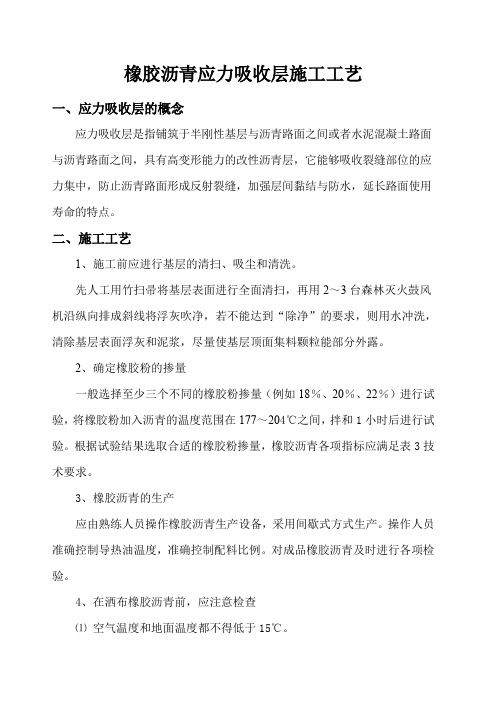 橡胶沥青应力吸收层施工工艺

一、应力吸收层的概念

应力吸收层是指铺筑于半刚性基层与沥青路面之间或者水泥混凝土路面与沥青路面之间，具有高变形能力的改性沥青层，它能够吸收裂缝部位的应力集中，防止沥青路面形成反射裂缝，加强层间黏结与防水，延长路面使用寿命的特点。

二、施工工艺

1、施工前应进行基层的清扫、吸尘和清洗。

先人工用竹扫帚将基层表面进行全面清扫，再用 2～3 台森林灭火鼓风机沿纵向排成斜线将浮灰吹净，若不能达到“除净”的要求，则用水冲洗，清除基层表面浮灰和泥浆，尽量使基层顶面集料颗粒能部分外露。

2、确定橡胶粉的掺量

一般选择至少三个不同的橡胶粉掺量（例如 18%、20%、22%）进行试验，将橡胶粉加入沥青的温度范围在 177～204℃之间，拌和 1 小时后进行试验。根据试验结果选取合适的橡胶粉掺量，橡胶沥青各项指标应满足表 3 技术要求。

3、橡胶沥青的生产

应由熟练人员操作橡胶沥青生产设备，采用间歇式方式生产。操作人员准确控制导热油温度，准确控制配料比例。对成品橡胶沥青及时进行各项检验。

4、在洒布橡胶沥青前，应注意检查

⑴ 空气温度和地面温度都不得低于 15℃。